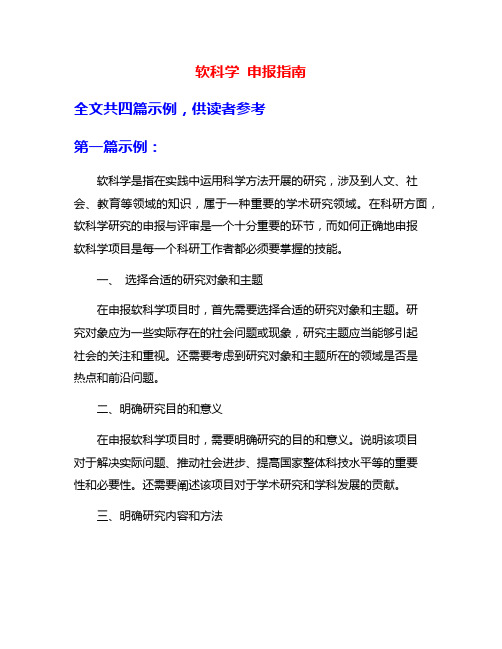 软科学 申报指南

全文共四篇示例，供读者参考

第一篇示例：

软科学是指在实践中运用科学方法开展的研究，涉及到人文、社会、教育等领域的知识，属于一种重要的学术研究领域。在科研方面，软科学研究的申报与评审是一个十分重要的环节，而如何正确地申报软科学项目是每一个科研工作者都必须要掌握的技能。

一、 选择合适的研究对象和主题

在申报软科学项目时，首先需要选择合适的研究对象和主题。研究对象应为一些实际存在的社会问题或现象，研究主题应当能够引起社会的关注和重视。还需要考虑到研究对象和主题所在的领域是否是热点和前沿问题。

二、明确研究目的和意义

在申报软科学项目时，需要明确研究的目的和意义。说明该项目对于解决实际问题、推动社会进步、提高国家整体科技水平等的重要性和必要性。还需要阐述该项目对于学术研究和学科发展的贡献。

三、明确研究内容和方法